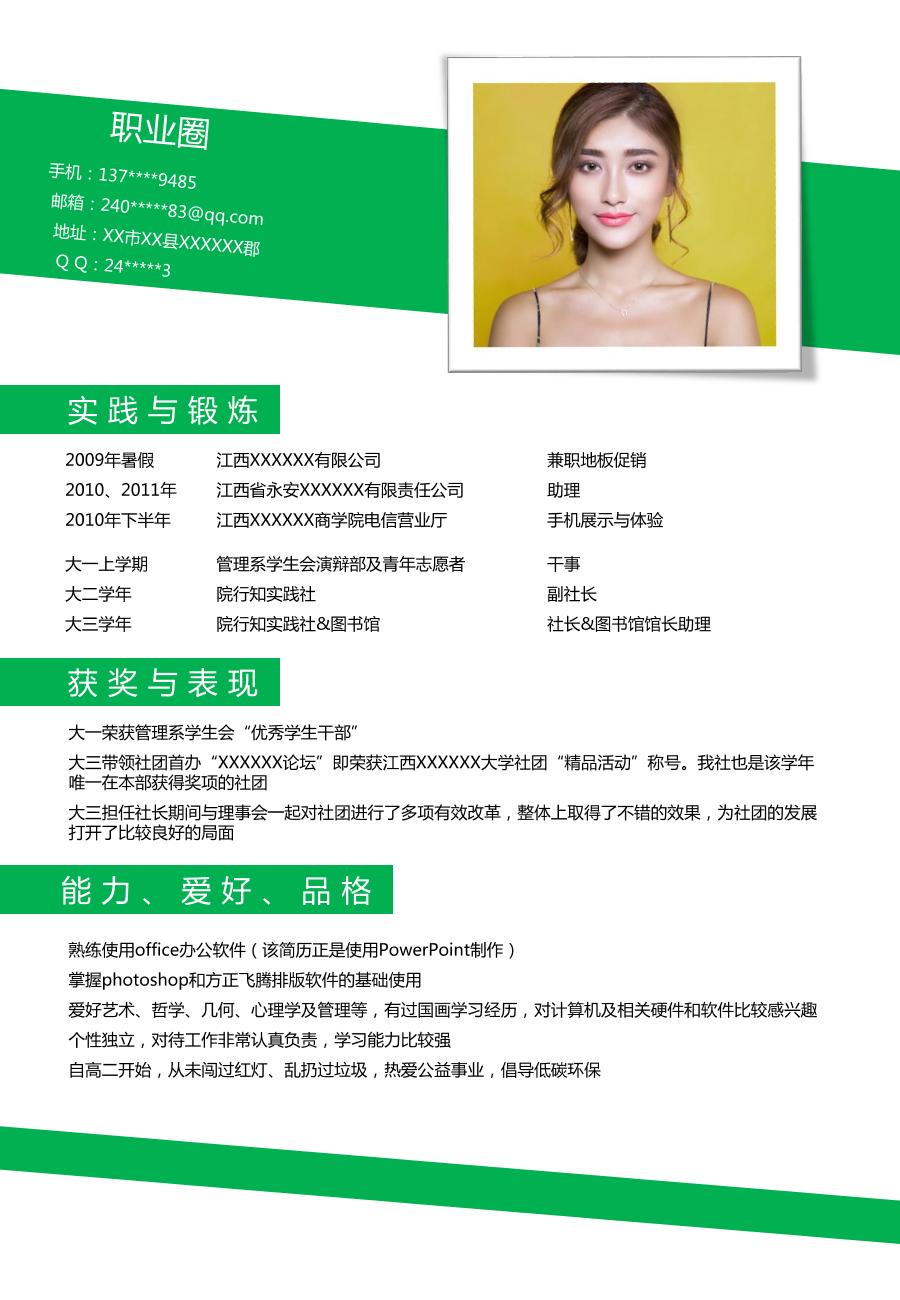 职业圈
手机：137****9485
邮箱：240*****83@qq.com
地址：XX市XX县XXXXXX郡
Q Q：24*****3

实践与锻炼

| | | |
|---|---|---|
| 2009年暑假 | 江西XXXXXX有限公司 | 兼职地板促销 |
| 2010、2011年 | 江西省永安XXXXXX有限责任公司 | 助理 |
| 2010年下半年 | 江西XXXXXX商学院电信营业厅 | 手机展示与体验 |
| 大一上学期 | 管理系学生会演辩部及青年志愿者 | 干事 |
| 大二学年 | 院行知实践社 | 副社长 |
| 大三学年 | 院行知实践社&图书馆 | 社长&图书馆馆长助理 |

获奖与表现

大一荣获管理系学生会“优秀学生干部”

大三带领社团首办“XXXXXX论坛”即荣获江西XXXXXX大学社团“精品活动”称号。我社也是该学年唯一在本部获得奖项的社团

大三担任社长期间与理事会一起对社团进行了多项有效改革，整体上取得了不错的效果，为社团的发展打开了比较良好的局面

能力、爱好、品格

熟练使用office办公软件（该简历正是使用PowerPoint制作）

掌握photoshop和方正飞腾排版软件的基础使用

爱好艺术、哲学、几何、心理学及管理等，有过国画学习经历，对计算机及相关硬件和软件比较感兴趣

个性独立，对待工作非常认真负责，学习能力比较强

自高二开始，从未闯过红灯、乱扔过垃圾，热爱公益事业，倡导低碳环保